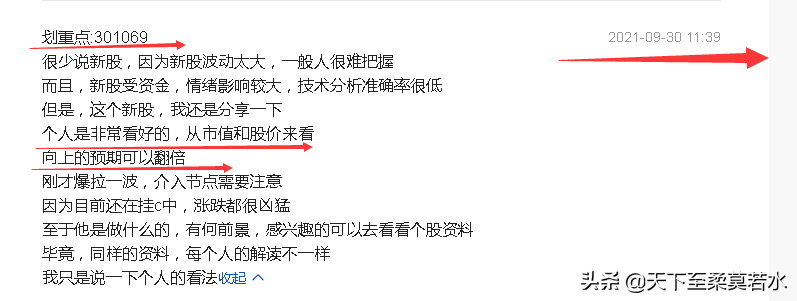 划重点:301069
2021-09-30 11:39

很少说新股，因为新股波动太大，一般人很难把握
而且，新股受资金，情绪影响较大，技术分析准确率很低
但是，这个新股，我还是分享一下
个人是非常看好的，从市值和股价来看
向上的预期可以翻倍
刚才爆拉一波，介入节点需要注意
因为目前还在挂c中，涨跌都很凶猛
至于他是做什么的，有何前景，感兴趣的可以去看看个股资料
毕竟，同样的资料，每个人的解读不一样
我只是说一下个人的看法收起

头条 @天下至柔莫若水